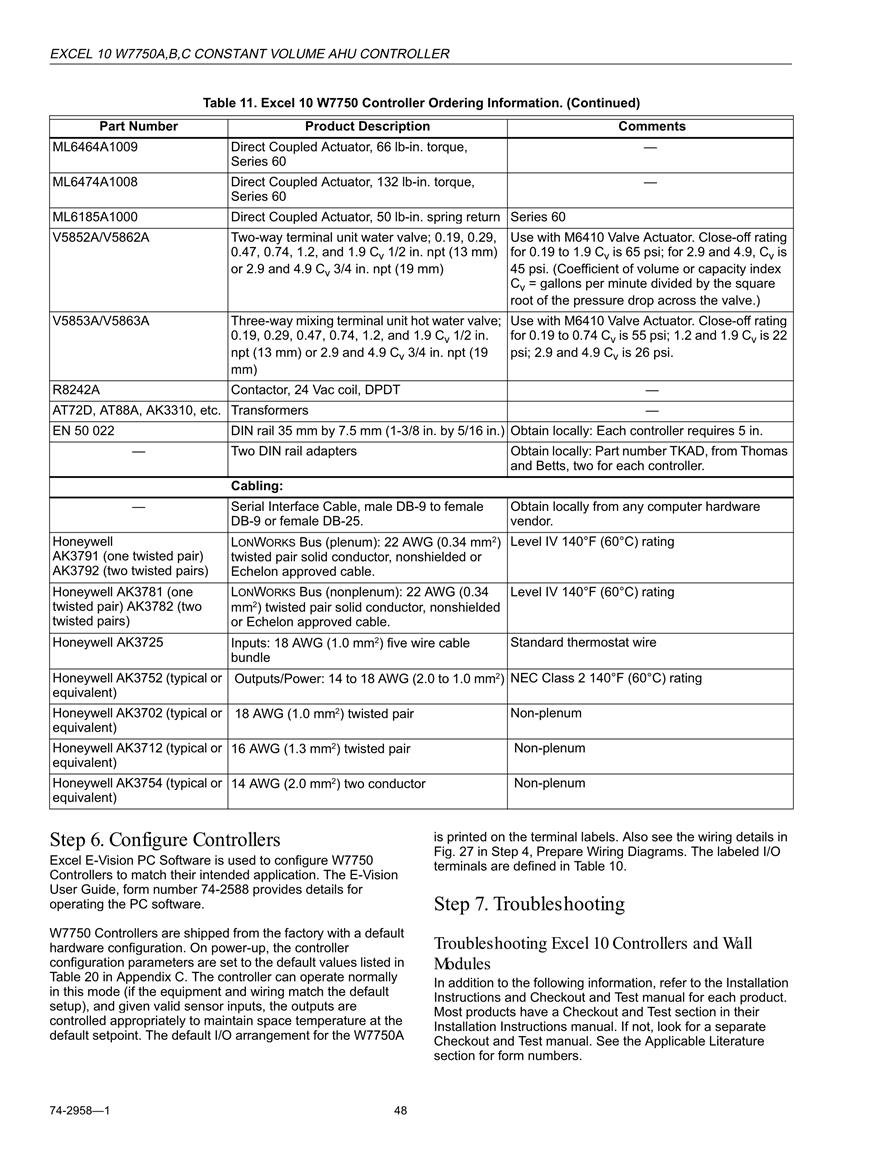 EXCEL 10 W7750A,B,C CONSTANT VOLUME AHU CONTROLLER

Table 11. Excel 10 W7750 Controller Ordering Information. (Continued)

| Part Number | Product Description | Comments |
|---|---|---|
| ML6464A1009 | Direct Coupled Actuator, 66 lb-in. torque, Series 60 | — |
| ML6474A1008 | Direct Coupled Actuator, 132 lb-in. torque, Series 60 | — |
| ML6185A1000 | Direct Coupled Actuator, 50 lb-in. spring return | Series 60 |
| V5852A/V5862A | Two-way terminal unit water valve; 0.19, 0.29, 0.47, 0.74, 1.2, and 1.9 $C_v$ 1/2 in. npt (13 mm) or 2.9 and 4.9 $C_v$ 3/4 in. npt (19 mm) | Use with M6410 Valve Actuator. Close-off rating for 0.19 to 1.9 $C_v$ is 65 psi; for 2.9 and 4.9, $C_v$ is 45 psi. (Coefficient of volume or capacity index $C_v$ = gallons per minute divided by the square root of the pressure drop across the valve.) |
| V5853A/V5863A | Three-way mixing terminal unit hot water valve; 0.19, 0.29, 0.47, 0.74, 1.2, and 1.9 $C_v$ 1/2 in. npt (13 mm) or 2.9 and 4.9 $C_v$ 3/4 in. npt (19 mm) | Use with M6410 Valve Actuator. Close-off rating for 0.19 to 0.74 $C_v$ is 55 psi; 1.2 and 1.9 $C_v$ is 22 psi; 2.9 and 4.9 $C_v$ is 26 psi. |
| R8242A | Contactor, 24 Vac coil, DPDT | — |
| AT72D, AT88A, AK3310, etc. | Transformers | — |
| EN 50 022 | DIN rail 35 mm by 7.5 mm (1-3/8 in. by 5/16 in.) | Obtain locally: Each controller requires 5 in. |
| — | Two DIN rail adapters | Obtain locally: Part number TKAD, from Thomas and Betts, two for each controller. |
| | Cabling: | |
| — | Serial Interface Cable, male DB-9 to female DB-9 or female DB-25. | Obtain locally from any computer hardware vendor. |
| Honeywell AK3791 (one twisted pair) AK3792 (two twisted pairs) | LONWORKS Bus (plenum): 22 AWG (0.34 $mm^2$) twisted pair solid conductor, nonshielded or Echelon approved cable. | Level IV 140°F (60°C) rating |
| Honeywell AK3781 (one twisted pair) AK3782 (two twisted pairs) | LONWORKS Bus (nonplenum): 22 AWG (0.34 $mm^2$) twisted pair solid conductor, nonshielded or Echelon approved cable. | Level IV 140°F (60°C) rating |
| Honeywell AK3725 | Inputs: 18 AWG (1.0 $mm^2$) five wire cable bundle | Standard thermostat wire |
| Honeywell AK3752 (typical or equivalent) | Outputs/Power: 14 to 18 AWG (2.0 to 1.0 $mm^2$) | NEC Class 2 140°F (60°C) rating |
| Honeywell AK3702 (typical or equivalent) | 18 AWG (1.0 $mm^2$) twisted pair | Non-plenum |
| Honeywell AK3712 (typical or equivalent) | 16 AWG (1.3 $mm^2$) twisted pair | Non-plenum |
| Honeywell AK3754 (typical or equivalent) | 14 AWG (2.0 $mm^2$) two conductor | Non-plenum |

Step 6. Configure Controllers
Excel E-Vision PC Software is used to configure W7750 Controllers to match their intended application. The E-Vision User Guide, form number 74-2588 provides details for operating the PC software.

W7750 Controllers are shipped from the factory with a default hardware configuration. On power-up, the controller configuration parameters are set to the default values listed in Table 20 in Appendix C. The controller can operate normally in this mode (if the equipment and wiring match the default setup), and given valid sensor inputs, the outputs are controlled appropriately to maintain space temperature at the default setpoint. The default I/O arrangement for the W7750A is printed on the terminal labels. Also see the wiring details in Fig. 27 in Step 4, Prepare Wiring Diagrams. The labeled I/O terminals are defined in Table 10.

Step 7. Troubleshooting

Troubleshooting Excel 10 Controllers and Wall Modules
In addition to the following information, refer to the Installation Instructions and Checkout and Test manual for each product. Most products have a Checkout and Test section in their Installation Instructions manual. If not, look for a separate Checkout and Test manual. See the Applicable Literature section for form numbers.

74-2958—1 48